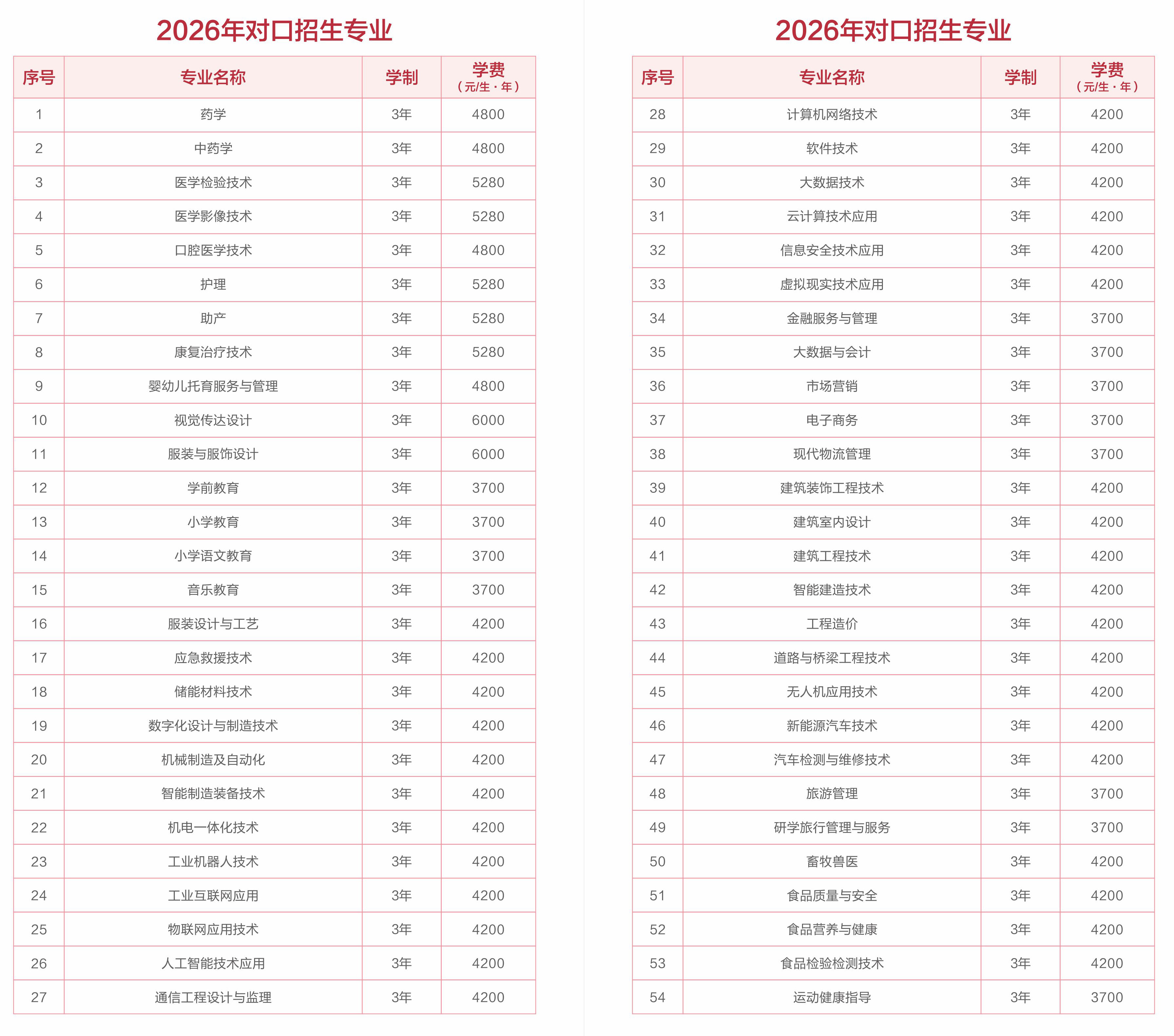 2026年对口招生专业

| 序号 | 专业名称 | 学制 | 学费（元/生·年） |
|---|---|---|---|
| 1 | 药学 | 3年 | 4800 |
| 2 | 中药学 | 3年 | 4800 |
| 3 | 医学检验技术 | 3年 | 5280 |
| 4 | 医学影像技术 | 3年 | 5280 |
| 5 | 口腔医学技术 | 3年 | 4800 |
| 6 | 护理 | 3年 | 5280 |
| 7 | 助产 | 3年 | 5280 |
| 8 | 康复治疗技术 | 3年 | 5280 |
| 9 | 婴幼儿托育服务与管理 | 3年 | 4800 |
| 10 | 视觉传达设计 | 3年 | 6000 |
| 11 | 服装与服饰设计 | 3年 | 6000 |
| 12 | 学前教育 | 3年 | 3700 |
| 13 | 小学教育 | 3年 | 3700 |
| 14 | 小学语文教育 | 3年 | 3700 |
| 15 | 音乐教育 | 3年 | 3700 |
| 16 | 服装设计与工艺 | 3年 | 4200 |
| 17 | 应急救援技术 | 3年 | 4200 |
| 18 | 储能材料技术 | 3年 | 4200 |
| 19 | 数字化设计与制造技术 | 3年 | 4200 |
| 20 | 机械制造及自动化 | 3年 | 4200 |
| 21 | 智能制造装备技术 | 3年 | 4200 |
| 22 | 机电一体化技术 | 3年 | 4200 |
| 23 | 工业机器人技术 | 3年 | 4200 |
| 24 | 工业互联网应用 | 3年 | 4200 |
| 25 | 物联网应用技术 | 3年 | 4200 |
| 26 | 人工智能技术应用 | 3年 | 4200 |
| 27 | 通信工程设计与监理 | 3年 | 4200 |

2026年对口招生专业

| 序号 | 专业名称 | 学制 | 学费（元/生·年） |
|---|---|---|---|
| 28 | 计算机网络技术 | 3年 | 4200 |
| 29 | 软件技术 | 3年 | 4200 |
| 30 | 大数据技术 | 3年 | 4200 |
| 31 | 云计算技术应用 | 3年 | 4200 |
| 32 | 信息安全技术应用 | 3年 | 4200 |
| 33 | 虚拟现实技术应用 | 3年 | 4200 |
| 34 | 金融服务与管理 | 3年 | 3700 |
| 35 | 大数据与会计 | 3年 | 3700 |
| 36 | 市场营销 | 3年 | 3700 |
| 37 | 电子商务 | 3年 | 3700 |
| 38 | 现代物流管理 | 3年 | 3700 |
| 39 | 建筑装饰工程技术 | 3年 | 4200 |
| 40 | 建筑室内设计 | 3年 | 4200 |
| 41 | 建筑工程技术 | 3年 | 4200 |
| 42 | 智能建造技术 | 3年 | 4200 |
| 43 | 工程造价 | 3年 | 4200 |
| 44 | 道路与桥梁工程技术 | 3年 | 4200 |
| 45 | 无人机应用技术 | 3年 | 4200 |
| 46 | 新能源汽车技术 | 3年 | 4200 |
| 47 | 汽车检测与维修技术 | 3年 | 4200 |
| 48 | 旅游管理 | 3年 | 3700 |
| 49 | 研学旅行管理与服务 | 3年 | 3700 |
| 50 | 畜牧兽医 | 3年 | 4200 |
| 51 | 食品质量与安全 | 3年 | 4200 |
| 52 | 食品营养与健康 | 3年 | 4200 |
| 53 | 食品检验检测技术 | 3年 | 4200 |
| 54 | 运动健康指导 | 3年 | 3700 |